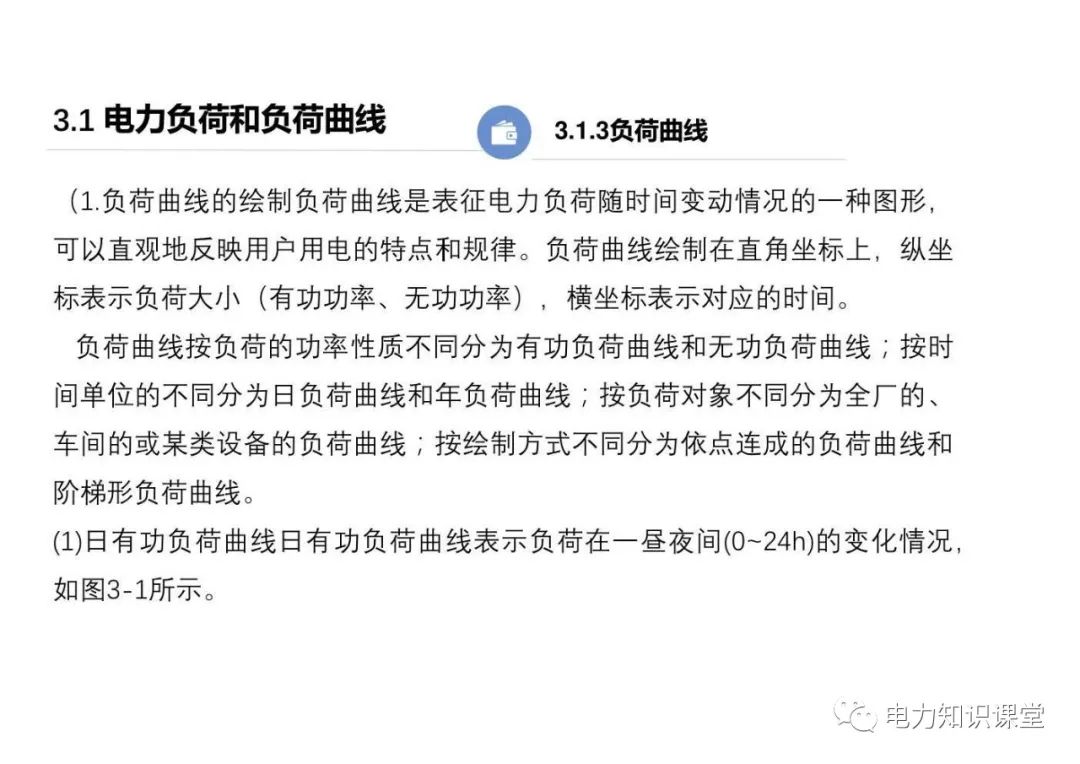 3.1 电力负荷和负荷曲线

3.1.3负荷曲线

（1.负荷曲线的绘制负荷曲线是表征电力负荷随时间变动情况的一种图形，可以直观地反映用户用电的特点和规律。负荷曲线绘制在直角坐标上，纵坐标表示负荷大小（有功功率、无功功率），横坐标表示对应的时间。

负荷曲线按负荷的功率性质不同分为有功负荷曲线和无功负荷曲线；按时间单位的不同分为日负荷曲线和年负荷曲线；按负荷对象不同分为全厂的、车间的或某类设备的负荷曲线；按绘制方式不同分为依点连成的负荷曲线和阶梯形负荷曲线。

(1)日有功负荷曲线日有功负荷曲线表示负荷在一昼夜间(0~24h)的变化情况，如图3-1所示。

电力知识课堂